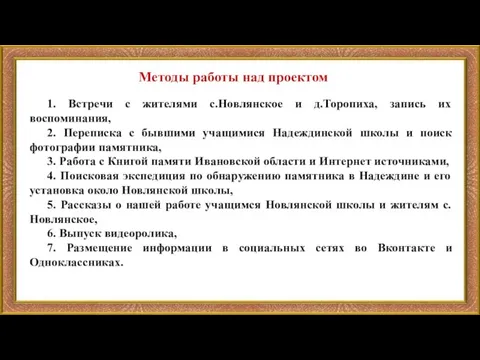 Методы работы над проектом

1. Встречи с жителями с.Новлянское и д.Торопиха, запись их воспоминания,

2. Переписка с бывшими учащимися Надеждинской школы и поиск фотографии памятника,

3. Работа с Книгой памяти Ивановской области и Интернет источниками,

4. Поисковая экспедиция по обнаружению памятника в Надеждине и его установка около Новлянской школы,

5. Рассказы о нашей работе учащимся Новлянской школы и жителям с. Новлянское,

6. Выпуск видеоролика,

7. Размещение информации в социальных сетях во Вконтакте и Одноклассниках.